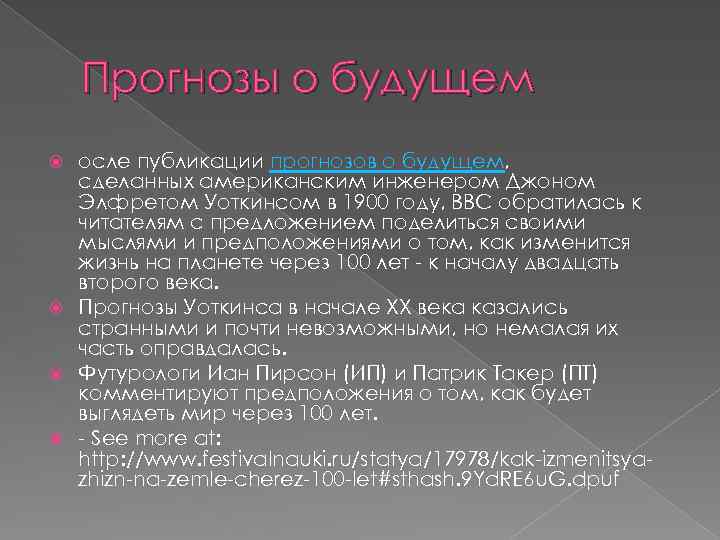 Прогнозы о будущем

осле публикации прогнозов о будущем, сделанных американским инженером Джоном Элфретом Уоткинсом в 1900 году, BBC обратилась к читателям с предложением поделиться своими мыслями и предположениями о том, как изменится жизнь на планете через 100 лет - к началу двадцать второго века.

Прогнозы Уоткинса в начале XX века казались странными и почти невозможными, но немалая их часть оправдалась.

Футурологи Иан Пирсон (ИП) и Патрик Такер (ПТ) комментируют предположения о том, как будет выглядеть мир через 100 лет.

- See more at: http://www.festivalnauki.ru/statya/17978/kak-izmenitsya-zhizn-na-zemle-cherez-100-let#sthash.9YdRE6uG.dpuf